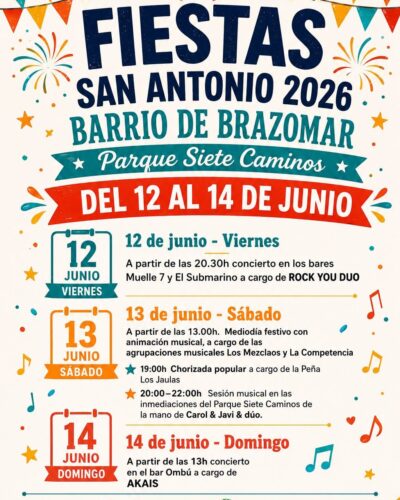 FIESTAS
SAN ANTONIO 2026
BARRIO DE BRAZOMAR
Parque Siete Caminos
DEL 12 AL 14 DE JUNIO

12
JUNIO
VIERNES

12 de junio - Viernes
A partir de las 20.30h concierto en los bares Muelle 7 y El Submarino a cargo de ROCK YOU DUO

13
JUNIO
SÁBADO

13 de junio - Sábado
A partir de las 13.00h. Mediodía festivo con animación musical, a cargo de las agrupaciones musicales Los Mezclaos y La Competencia

19:00h Chorizada popular a cargo de la Peña Los Jaulas

20:00–22:00h Sesión musical en las inmediaciones del Parque Siete Caminos de la mano de Carol & Javi & dúo.

14
JUNIO
DOMINGO

14 de junio - Domingo
A partir de las 13h concierto en el bar Ombú a cargo de AKAIS